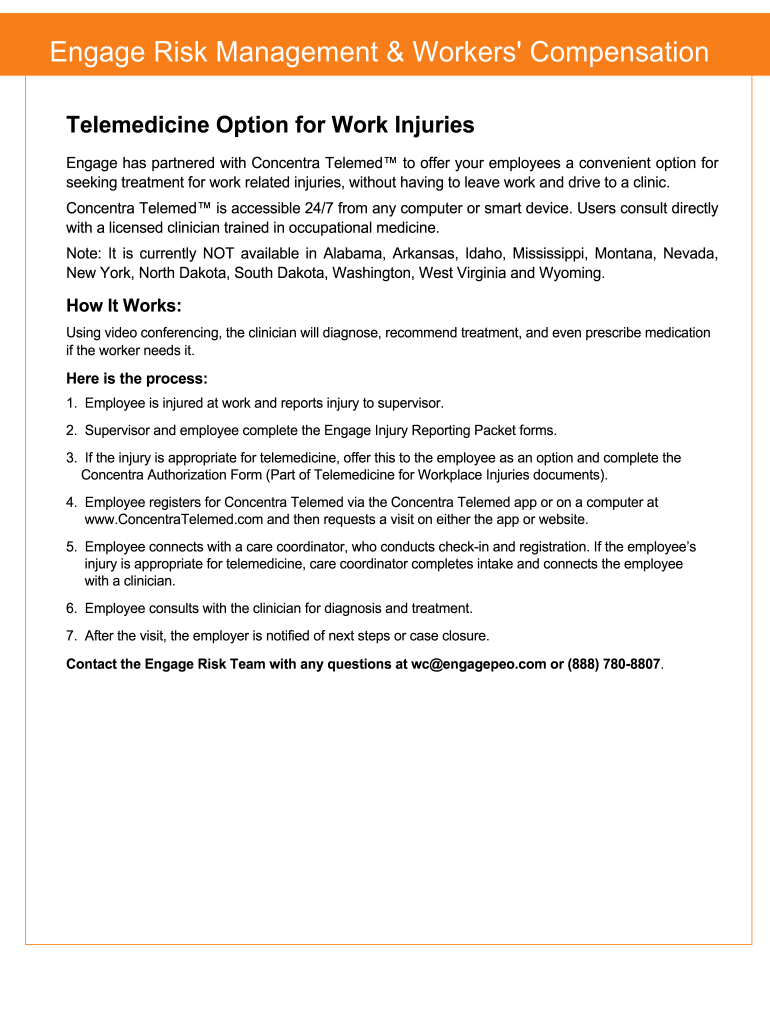 Engage Risk Management & Workers' Compensation

Telemedicine Option for Work Injuries

Engage has partnered with Concentra Telemed™ to offer your employees a convenient option for seeking treatment for work related injuries, without having to leave work and drive to a clinic.

Concentra Telemed™ is accessible 24/7 from any computer or smart device. Users consult directly with a licensed clinician trained in occupational medicine.

Note: It is currently NOT available in Alabama, Arkansas, Idaho, Mississippi, Montana, Nevada, New York, North Dakota, South Dakota, Washington, West Virginia and Wyoming.

How It Works:

Using video conferencing, the clinician will diagnose, recommend treatment, and even prescribe medication if the worker needs it.

Here is the process:

1. Employee is injured at work and reports injury to supervisor.

2. Supervisor and employee complete the Engage Injury Reporting Packet forms.

3. If the injury is appropriate for telemedicine, offer this to the employee as an option and complete the Concentra Authorization Form (Part of Telemedicine for Workplace Injuries documents).

4. Employee registers for Concentra Telemed via the Concentra Telemed app or on a computer at www.ConcentraTelemed.com and then requests a visit on either the app or website.

5. Employee connects with a care coordinator, who conducts check-in and registration. If the employee's injury is appropriate for telemedicine, care coordinator completes intake and connects the employee with a clinician.

6. Employee consults with the clinician for diagnosis and treatment.

7. After the visit, the employer is notified of next steps or case closure.

Contact the Engage Risk Team with any questions at wc@engagepeo.com or (888) 780-8807.